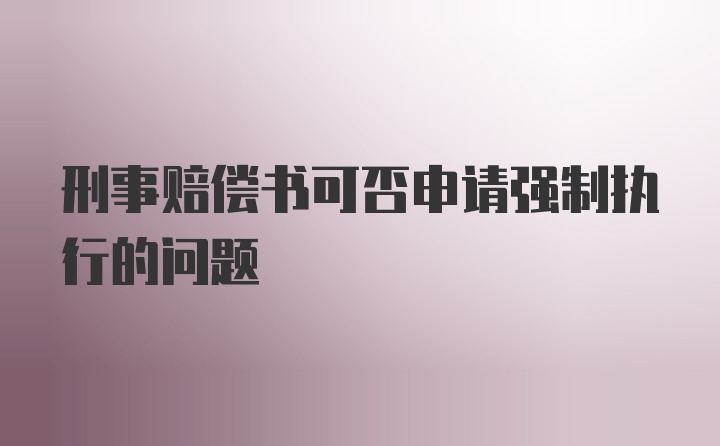 刑事赔偿书可否申请强制执行的问题